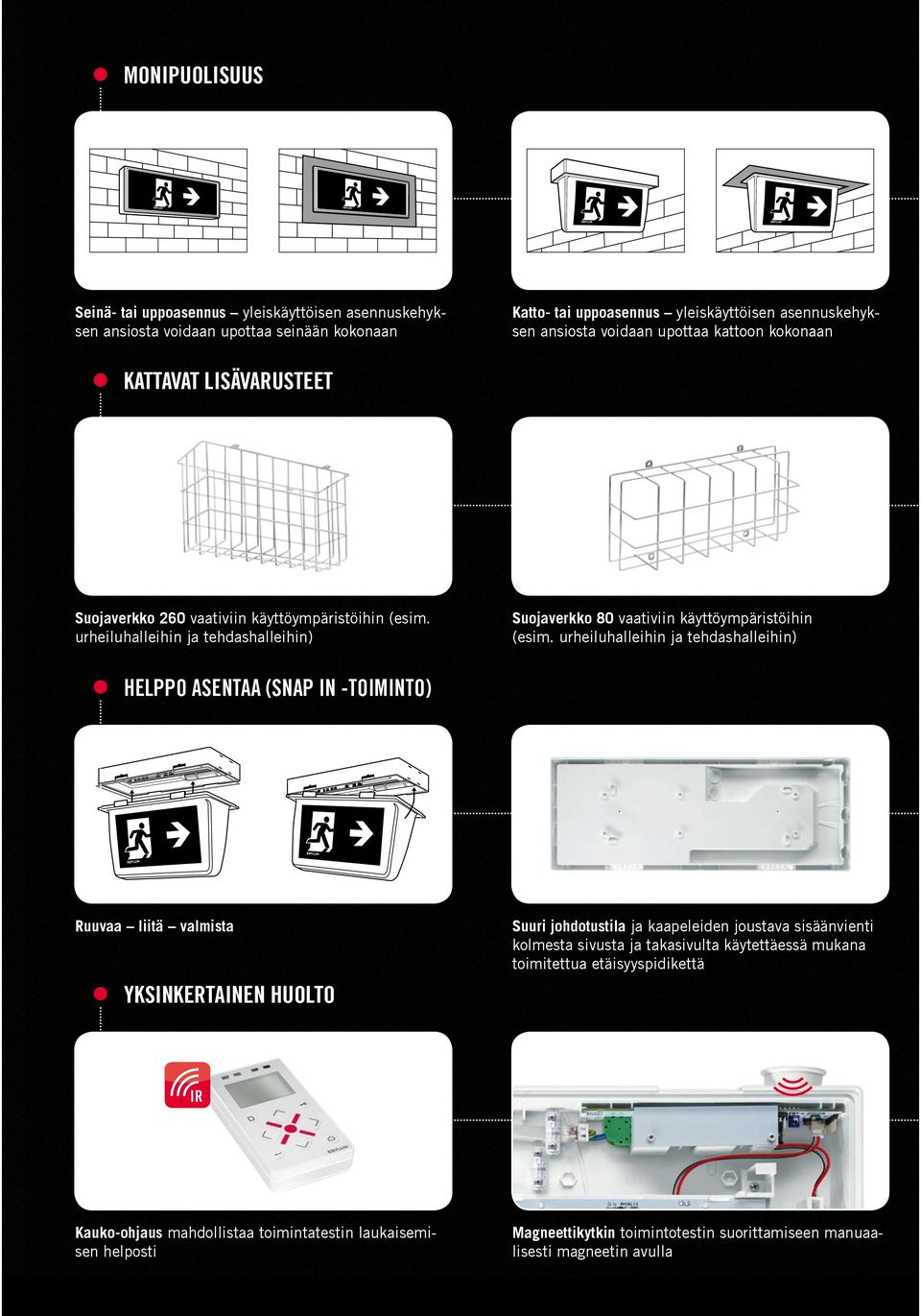 MONIPUOLISUUS

Seinä- tai uppoasennus – yleiskäyttöisen asennuskehyksen ansiosta voidaan upottaa seinään kokonaan

Katto- tai uppoasennus – yleiskäyttöisen asennuskehyksen ansiosta voidaan upottaa kattoon kokonaan

KATTAVAT LISÄVARUSTEET

Suojaverkko 260 vaativiin käyttöympäristöihin (esim. urheiluhalleihin ja tehdashalleihin)

Suojaverkko 80 vaativiin käyttöympäristöihin (esim. urheiluhalleihin ja tehdashalleihin)

HELPPO ASENTAA (SNAP IN -TOIMINTO)

Ruuvaa – liitä – valmista

Suuri johdotustila ja kaapeleiden joustava sisäänvienti kolmesta sivusta ja takasivulta käytettäessä mukana toimitettua etäisyyspidikettä

YKSINKERTAINEN HUOLTO

IR

Kauko-ohjaus mahdollistaa toimintatestin laukaisemisen helposti

Magneettikytkin toimintotestin suorittamiseen manuaalisesti magneetin avulla